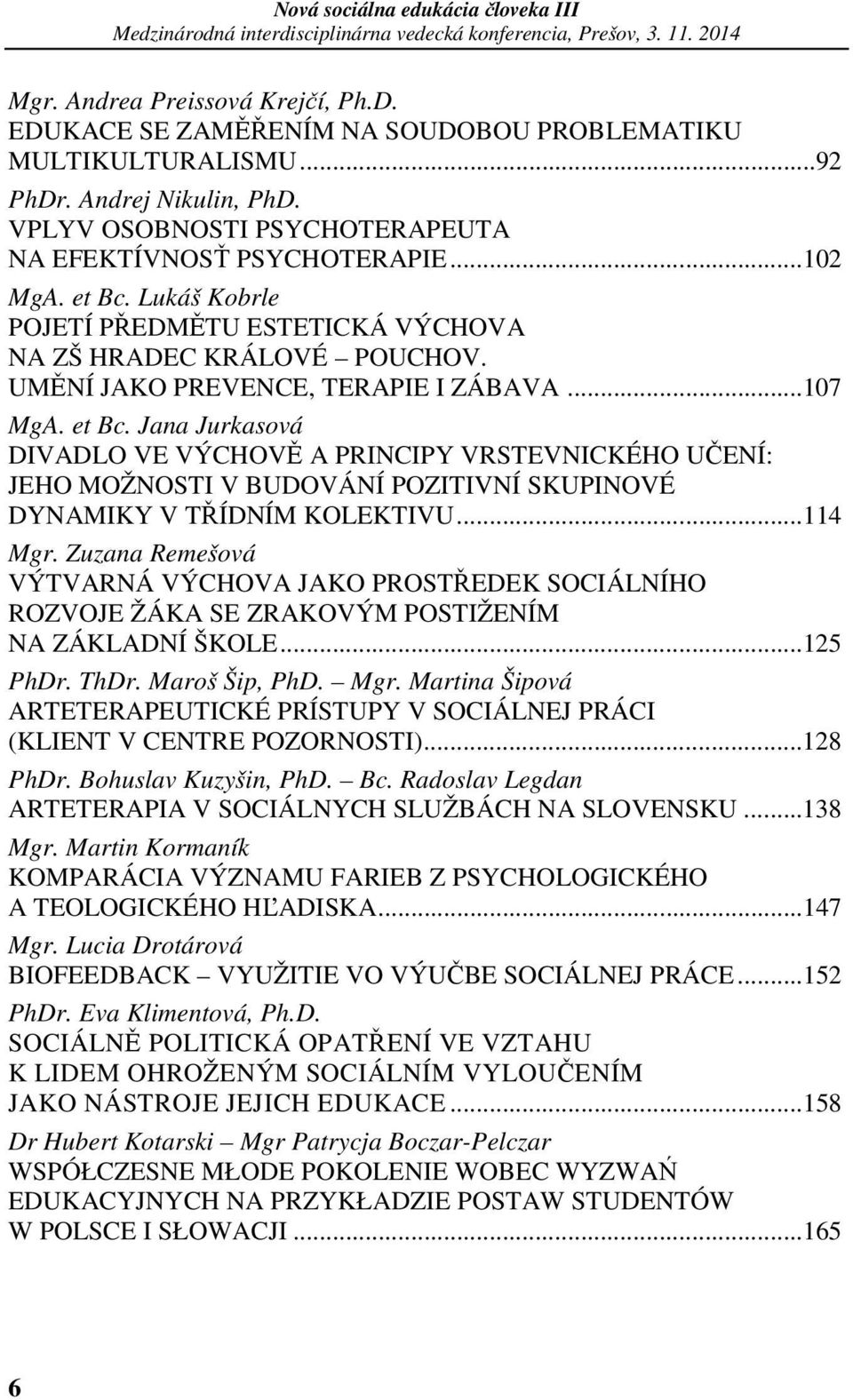 Nová sociálna edukácia človeka III
Medzinárodná interdisciplinárna vedecká konferencia, Prešov, 3. 11. 2014

Mgr. Andrea Preissová Krejčí, Ph.D.
EDUKACE SE ZAMĚŘENÍM NA SOUDOBOU PROBLEMATIKU MULTIKULTURALISMU...92

PhDr. Andrej Nikulin, PhD.
VPLYV OSOBNOSTI PSYCHOTERAPEUTA NA EFEKTÍVNOSŤ PSYCHOTERAPIE...102

MgA. et Bc. Lukáš Kobrle
POJETÍ PŘEDMĚTU ESTETICKÁ VÝCHOVA NA ZŠ HRADEC KRÁLOVÉ – POUCHOV. UMĚNÍ JAKO PREVENCE, TERAPIE I ZÁBAVA...107

MgA. et Bc. Jana Jurkasová
DIVADLO VE VÝCHOVĚ A PRINCIPY VRSTEVNICKÉHO UČENÍ: JEHO MOŽNOSTI V BUDOVÁNÍ POZITIVNÍ SKUPINOVÉ DYNAMIKY V TŘÍDNÍM KOLEKTIVU...114

Mgr. Zuzana Remešová
VÝTVARNÁ VÝCHOVA JAKO PROSTŘEDEK SOCIÁLNÍHO ROZVOJE ŽÁKA SE ZRAKOVÝM POSTIŽENÍM NA ZÁKLADNÍ ŠKOLE...125

PhDr. ThDr. Maroš Šip, PhD. – Mgr. Martina Šipová
ARTETERAPEUTICKÉ PRÍSTUPY V SOCIÁLNEJ PRÁCI (KLIENT V CENTRE POZORNOSTI)...128

PhDr. Bohuslav Kuzyšin, PhD. – Bc. Radoslav Legdan
ARTETERAPIA V SOCIÁLNYCH SLUŽBÁCH NA SLOVENSKU...138

Mgr. Martin Kormaník
KOMPARÁCIA VÝZNAMU FARIEB Z PSYCHOLOGICKÉHO A TEOLOGICKÉHO HĽADISKA...147

Mgr. Lucia Drotárová
BIOFEEDBACK – VYUŽITIE VO VÝUČBE SOCIÁLNEJ PRÁCE...152

PhDr. Eva Klimentová, Ph.D.
SOCIÁLNĚ POLITICKÁ OPATŘENÍ VE VZTAHU K LIDEM OHROŽENÝM SOCIÁLNÍM VYLOUČENÍM JAKO NÁSTROJE JEJICH EDUKACE...158

Dr Hubert Kotarski – Mgr Patrycja Boczar-Pelczar
WSPÓŁCZESNE MŁODE POKOLENIE WOBEC WYZWAŃ EDUKACYJNYCH NA PRZYKŁADZIE POSTAW STUDENTÓW W POLSCE I SŁOWACJI...165

6